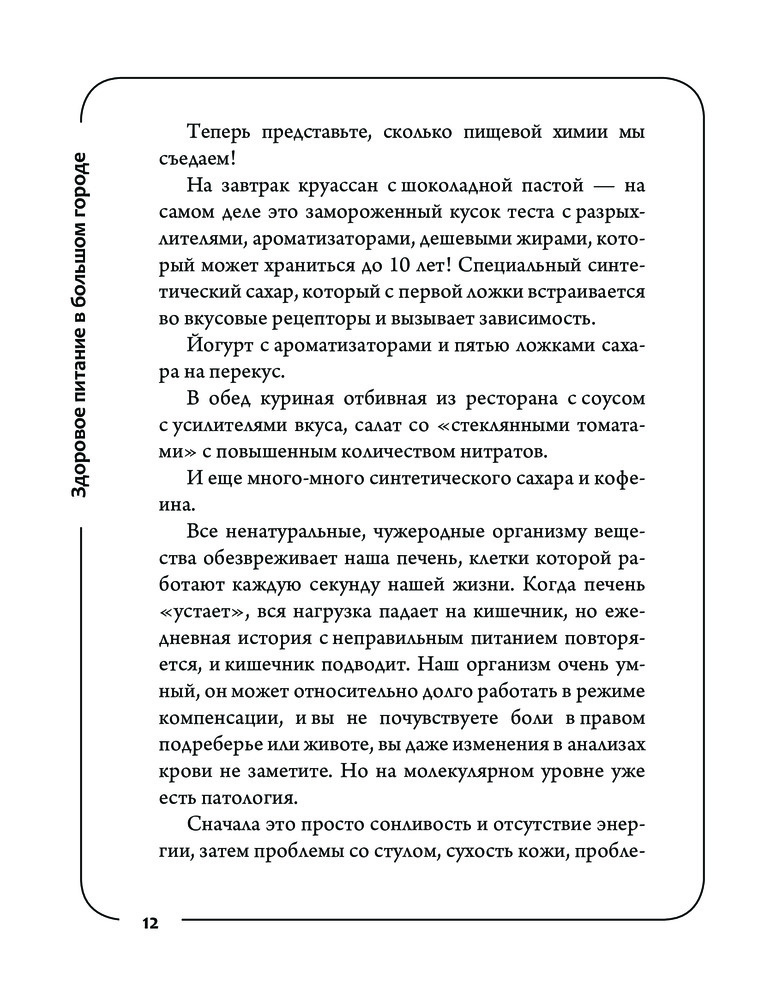 Здоровое питание в большом городе

Теперь представьте, сколько пищевой химии мы съедаем!

На завтрак круассан с шоколадной пастой — на самом деле это замороженный кусок теста с разрыхлителями, ароматизаторами, дешевыми жирами, который может храниться до 10 лет! Специальный синтетический сахар, который с первой ложки встраивается во вкусовые рецепторы и вызывает зависимость.

Йогурт с ароматизаторами и пятью ложками сахара на перекус.

В обед куриная отбивная из ресторана с соусом с усилителями вкуса, салат со «стеклянными томатами» с повышенным количеством нитратов.

И еще много-много синтетического сахара и кофеина.

Все ненатуральные, чужеродные организму вещества обезвреживает наша печень, клетки которой работают каждую секунду нашей жизни. Когда печень «устает», вся нагрузка падает на кишечник, но ежедневная история с неправильным питанием повторяется, и кишечник подводит. Наш организм очень умный, он может относительно долго работать в режиме компенсации, и вы не почувствуете боли в правом подреберье или животе, вы даже изменения в анализах крови не заметите. Но на молекулярном уровне уже есть патология.

Сначала это просто сонливость и отсутствие энергии, затем проблемы со стулом, сухость кожи, пробле-

12